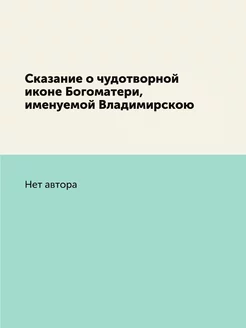 Сказание о чудотворной иконе Богоматери, именуемой Владимирскою

Нет автора